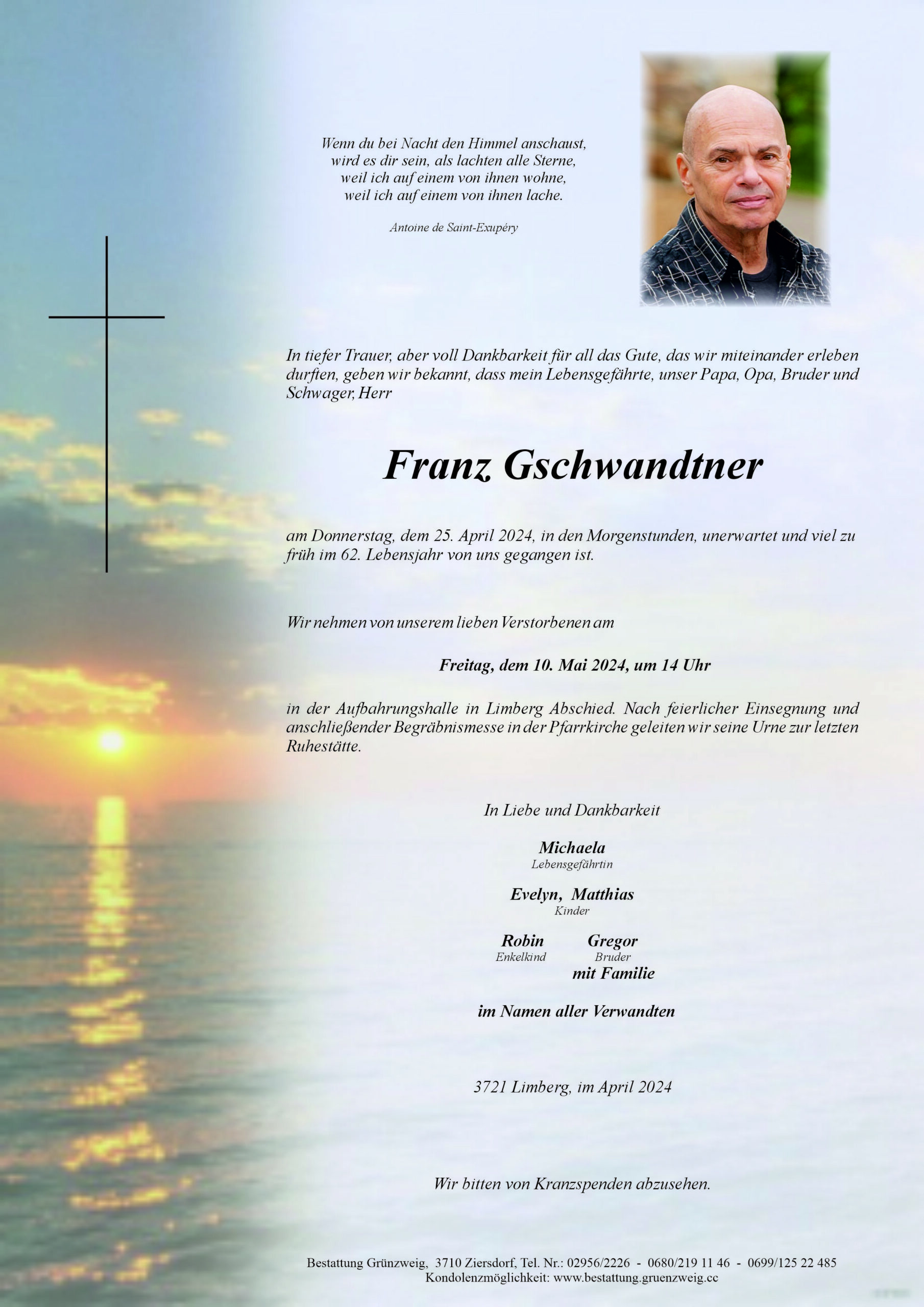 Wenn du bei Nacht den Himmel anschaust,
wird es dir sein, als lachten alle Sterne,
weil ich auf einem von ihnen wohne,
weil ich auf einem von ihnen lache.

Antoine de Saint-Exupéry

In tiefer Trauer, aber voll Dankbarkeit für all das Gute, das wir miteinander erleben durften, geben wir bekannt, dass mein Lebensgefährte, unser Papa, Opa, Bruder und Schwager, Herr

Franz Gschwandtner

am Donnerstag, dem 25. April 2024, in den Morgenstunden, unerwartet und viel zu früh im 62. Lebensjahr von uns gegangen ist.

Wir nehmen von unserem lieben Verstorbenen am

Freitag, dem 10. Mai 2024, um 14 Uhr

in der Aufbahrungshalle in Limberg Abschied. Nach feierlicher Einsegnung und anschließender Begräbnismesse in der Pfarrkirche geleiten wir seine Urne zur letzten Ruhestätte.

In Liebe und Dankbarkeit

Michaela
Lebensgefährtin

Evelyn, Matthias
Kinder

Robin
Enkelkind

Gregor
Bruder
mit Familie

im Namen aller Verwandten

3721 Limberg, im April 2024

Wir bitten von Kranzspenden abzusehen.

Bestattung Grünzweig, 3710 Ziersdorf, Tel. Nr.: 02956/2226 - 0680/219 11 46 - 0699/125 22 485
Kondolenzmöglichkeit: www.bestattung.gruenzweig.cc